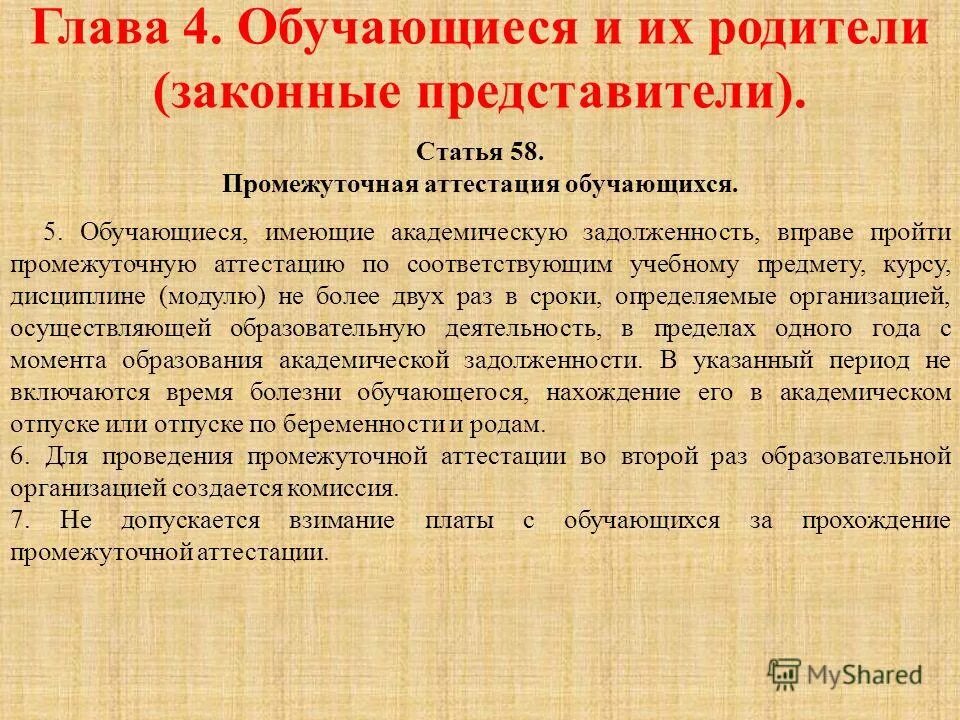 Глава 4. Обучающиеся и их родители (законные представители).

Статья 58.
Промежуточная аттестация обучающихся.

5. Обучающиеся, имеющие академическую задолженность, вправе пройти промежуточную аттестацию по соответствующим учебному предмету, курсу, дисциплине (модулю) не более двух раз в сроки, определяемые организацией, осуществляющей образовательную деятельность, в пределах одного года с момента образования академической задолженности. В указанный период не включаются время болезни обучающегося, нахождение его в академическом отпуске или отпуске по беременности и родам.
6. Для проведения промежуточной аттестации во второй раз образовательной организацией создается комиссия.
7. Не допускается взимание платы с обучающихся за прохождение промежуточной аттестации.

MyShared